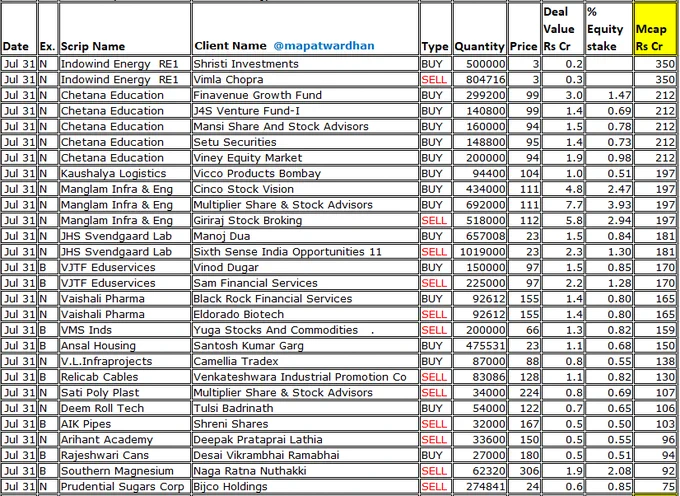 | Date | Ex. | Scrip Name | Client Name @mapatwardhan | Type | Quantity | Price | Deal Value Rs Cr | % Equity stake | Mcap Rs Cr |
|---|---|---|---|---|---|---|---|---|---|
| Jul 31 | N | Indowind Energy RE1 | Shristi Investments | BUY | 500000 | 3 | 0.2 | | 350 |
| Jul 31 | N | Indowind Energy RE1 | Vimla Chopra | SELL | 804716 | 3 | 0.3 | | 350 |
| Jul 31 | N | Chetana Education | Finavenue Growth Fund | BUY | 299200 | 99 | 3.0 | 1.47 | 212 |
| Jul 31 | N | Chetana Education | J4S Venture Fund-I | BUY | 140800 | 99 | 1.4 | 0.69 | 212 |
| Jul 31 | N | Chetana Education | Mansi Share And Stock Advisors | BUY | 160000 | 94 | 1.5 | 0.78 | 212 |
| Jul 31 | N | Chetana Education | Setu Securities | BUY | 148800 | 95 | 1.4 | 0.73 | 212 |
| Jul 31 | N | Chetana Education | Viney Equity Market | BUY | 200000 | 94 | 1.9 | 0.98 | 212 |
| Jul 31 | N | Kaushalya Logistics | Vicco Products Bombay | BUY | 94400 | 104 | 1.0 | 0.51 | 197 |
| Jul 31 | N | Manglam Infra & Eng | Cinco Stock Vision | BUY | 434000 | 111 | 4.8 | 2.47 | 197 |
| Jul 31 | N | Manglam Infra & Eng | Multiplier Share & Stock Advisors | BUY | 692000 | 111 | 7.7 | 3.93 | 197 |
| Jul 31 | N | Manglam Infra & Eng | Giriraj Stock Broking | SELL | 518000 | 112 | 5.8 | 2.94 | 197 |
| Jul 31 | N | JHS Svendgaard Lab | Manoj Dua | BUY | 657008 | 23 | 1.5 | 0.84 | 181 |
| Jul 31 | N | JHS Svendgaard Lab | Sixth Sense India Opportunities 11 | SELL | 1019000 | 23 | 2.3 | 1.30 | 181 |
| Jul 31 | B | VJTF Eduservices | Vinod Dugar | BUY | 150000 | 97 | 1.5 | 0.85 | 170 |
| Jul 31 | B | VJTF Eduservices | Sam Financial Services | SELL | 225000 | 97 | 2.2 | 1.28 | 170 |
| Jul 31 | N | Vaishali Pharma | Black Rock Financial Services | BUY | 92612 | 155 | 1.4 | 0.80 | 165 |
| Jul 31 | N | Vaishali Pharma | Eldorado Biotech | SELL | 92612 | 155 | 1.4 | 0.80 | 165 |
| Jul 31 | B | VMS Inds | Yuga Stocks And Commodities . | SELL | 200000 | 66 | 1.3 | 0.82 | 159 |
| Jul 31 | B | Ansal Housing | Santosh Kumar Garg | BUY | 475531 | 23 | 1.1 | 0.68 | 150 |
| Jul 31 | N | V.L.Infraprojects | Camellia Tradex | BUY | 87000 | 88 | 0.8 | 0.55 | 138 |
| Jul 31 | B | Relicab Cables | Venkateshwara Industrial Promotion Co | SELL | 83086 | 128 | 1.1 | 0.82 | 130 |
| Jul 31 | N | Sati Poly Plast | Multiplier Share & Stock Advisors | SELL | 34000 | 224 | 0.8 | 0.69 | 107 |
| Jul 31 | N | Deem Roll Tech | Tulsi Badrinath | BUY | 54000 | 122 | 0.7 | 0.65 | 106 |
| Jul 31 | B | AIK Pipes | Shreni Shares | SELL | 32000 | 167 | 0.5 | 0.50 | 103 |
| Jul 31 | N | Arihant Academy | Deepak Prataprai Lathia | SELL | 33600 | 150 | 0.5 | 0.55 | 96 |
| Jul 31 | B | Rajeshwari Cans | Desai Vikrambhai Ramabhai | BUY | 27000 | 180 | 0.5 | 0.51 | 94 |
| Jul 31 | B | Southern Magnesium | Naga Ratna Nuthakki | SELL | 62320 | 306 | 1.9 | 2.08 | 92 |
| Jul 31 | N | Prudential Sugars Corp | Bijco Holdings | SELL | 274841 | 24 | 0.6 | 0.85 | 75 |